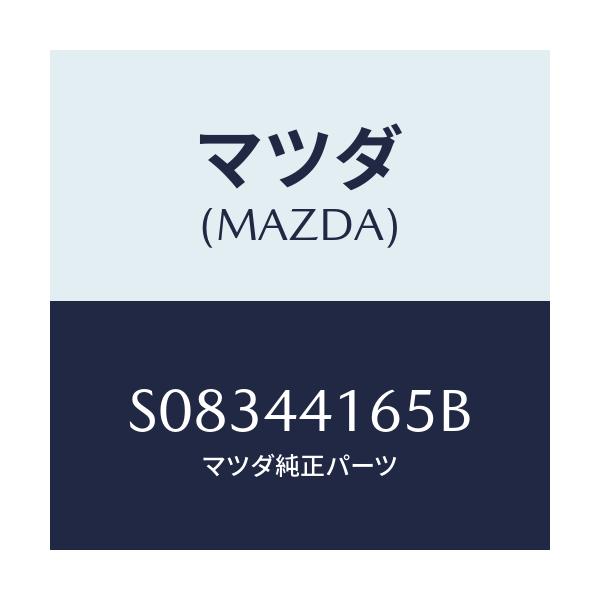 マツダ
(MAZDA)

S08344165B
マツダ純正パーツ